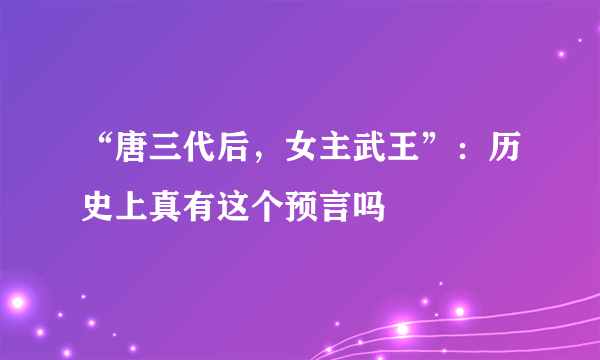 “唐三代后，女主武王”：历史上真有这个预言吗